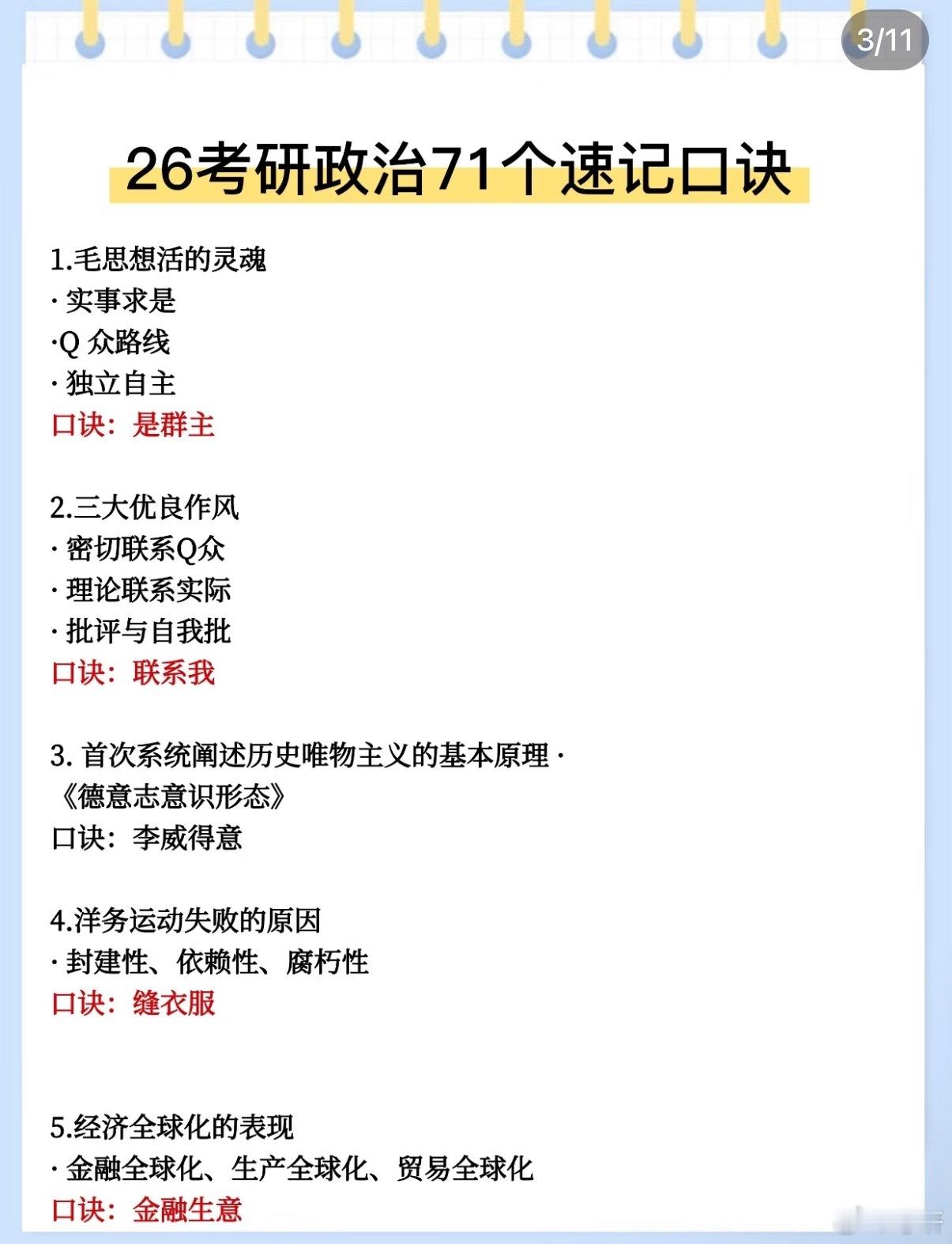 3/11

26考研政治71个速记口诀

1.毛思想活的灵魂
· 实事求是
·Q 众路线
· 独立自主
口诀：是群主

2.三大优良作风
· 密切联系Q众
· 理论联系实际
· 批评与自我批
口诀：联系我

3. 首次系统阐述历史唯物主义的基本原理 ·
《德意志意识形态》
口诀：李威得意

4.洋务运动失败的原因
· 封建性、依赖性、腐朽性
口诀：缝衣服

5.经济全球化的表现
· 金融全球化、生产全球化、贸易全球化
口诀：金融生意